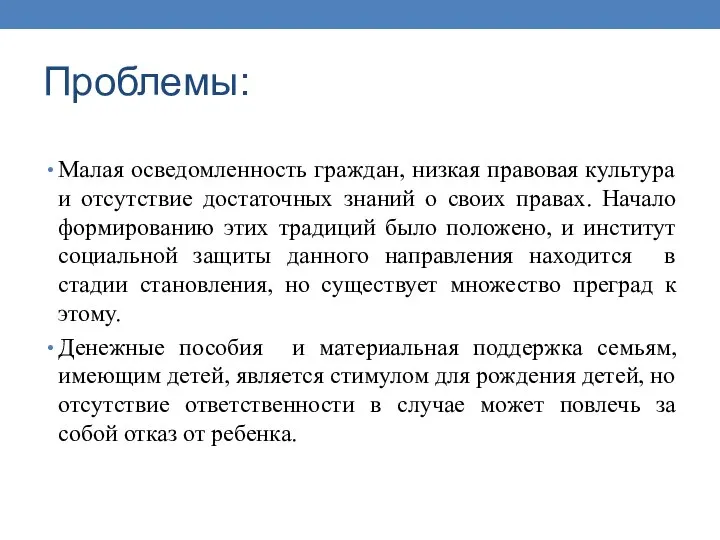 Проблемы:

• Малая осведомленность граждан, низкая правовая культура и отсутствие достаточных знаний о своих правах. Начало формированию этих традиций было положено, и институт социальной защиты данного направления находится в стадии становления, но существует множество преград к этому.

• Денежные пособия и материальная поддержка семьям, имеющим детей, является стимулом для рождения детей, но отсутствие ответственности в случае может повлечь за собой отказ от ребенка.